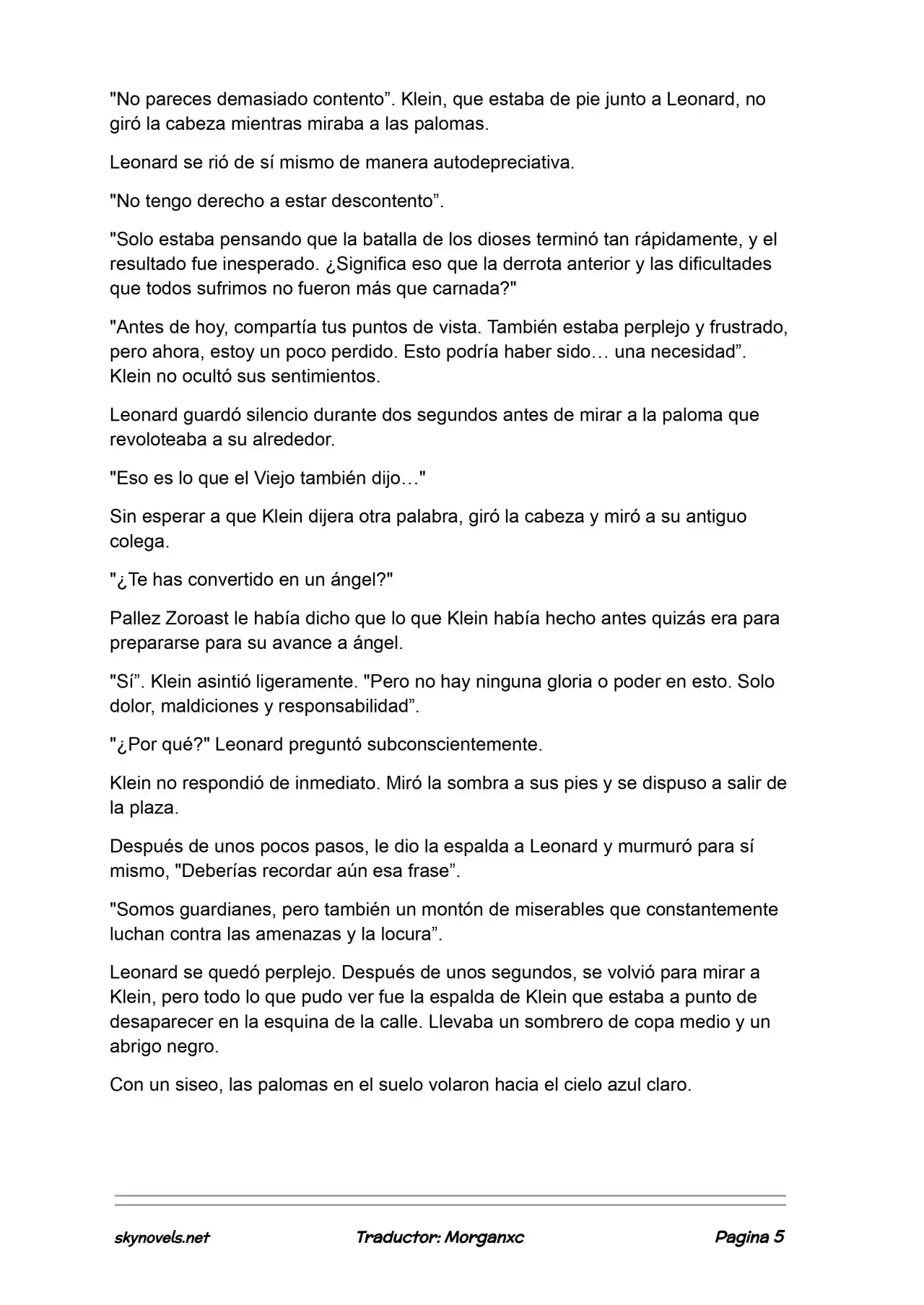 "No pareces demasiado contento”. Klein, que estaba de pie junto a Leonard, no giró la cabeza mientras miraba a las palomas.

Leonard se rió de sí mismo de manera autodepreciativa.

"No tengo derecho a estar descontento”.

"Solo estaba pensando que la batalla de los dioses terminó tan rápidamente, y el resultado fue inesperado. ¿Significa eso que la derrota anterior y las dificultades que todos sufrimos no fueron más que carnada?"

"Antes de hoy, compartía tus puntos de vista. También estaba perplejo y frustrado, pero ahora, estoy un poco perdido. Esto podría haber sido… una necesidad”. Klein no ocultó sus sentimientos.

Leonard guardó silencio durante dos segundos antes de mirar a la paloma que revoloteaba a su alrededor.

"Eso es lo que el Viejo también dijo…"

Sin esperar a que Klein dijera otra palabra, giró la cabeza y miró a su antiguo colega.

"¿Te has convertido en un ángel?"

Pallez Zoroast le había dicho que lo que Klein había hecho antes quizás era para prepararse para su avance a ángel.

"Sí”. Klein asintió ligeramente. "Pero no hay ninguna gloria o poder en esto. Solo dolor, maldiciones y responsabilidad”.

"¿Por qué?" Leonard preguntó subconscientemente.

Klein no respondió de inmediato. Miró la sombra a sus pies y se dispuso a salir de la plaza.

Después de unos pocos pasos, le dio la espalda a Leonard y murmuró para sí mismo, "Deberías recordar aún esa frase”.

"Somos guardianes, pero también un montón de miserables que constantemente luchan contra las amenazas y la locura”.

Leonard se quedó perplejo. Después de unos segundos, se volvió para mirar a Klein, pero todo lo que pudo ver fue la espalda de Klein que estaba a punto de desaparecer en la esquina de la calle. Llevaba un sombrero de copa medio y un abrigo negro.

Con un siseo, las palomas en el suelo volaron hacia el cielo azul claro.

skynovels.net Traductor: Morganxc Pagina 5